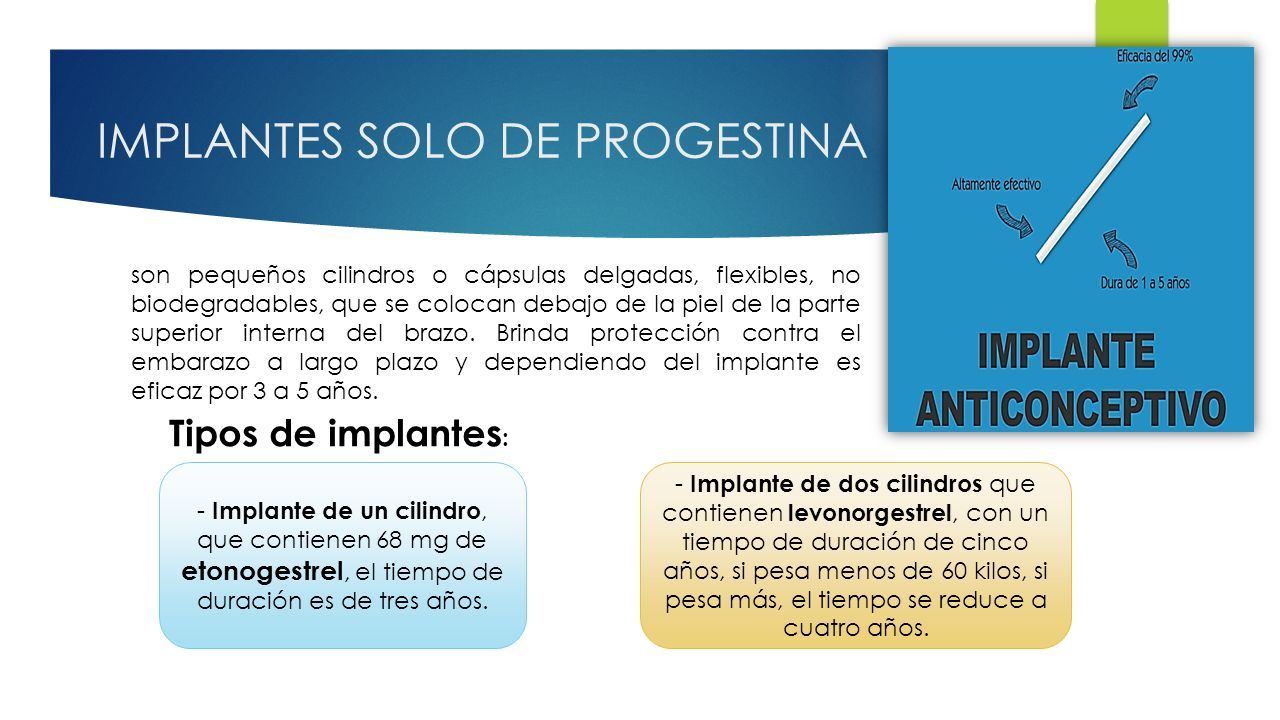 IMPLANTES SOLO DE PROGESTINA

Eficacia del 99%

Altamente efectivo

Dura de 1 a 5 años

IMPLANTE ANTICONCEPTIVO

son pequeños cilindros o cápsulas delgadas, flexibles, no biodegradables, que se colocan debajo de la piel de la parte superior interna del brazo. Brinda protección contra el embarazo a largo plazo y dependiendo del implante es eficaz por 3 a 5 años.

Tipos de implantes:

- Implante de un cilindro, que contienen 68 mg de etonogestrel, el tiempo de duración es de tres años.

- Implante de dos cilindros que contienen levonorgestrel, con un tiempo de duración de cinco años, si pesa menos de 60 kilos, si pesa más, el tiempo se reduce a cuatro años.